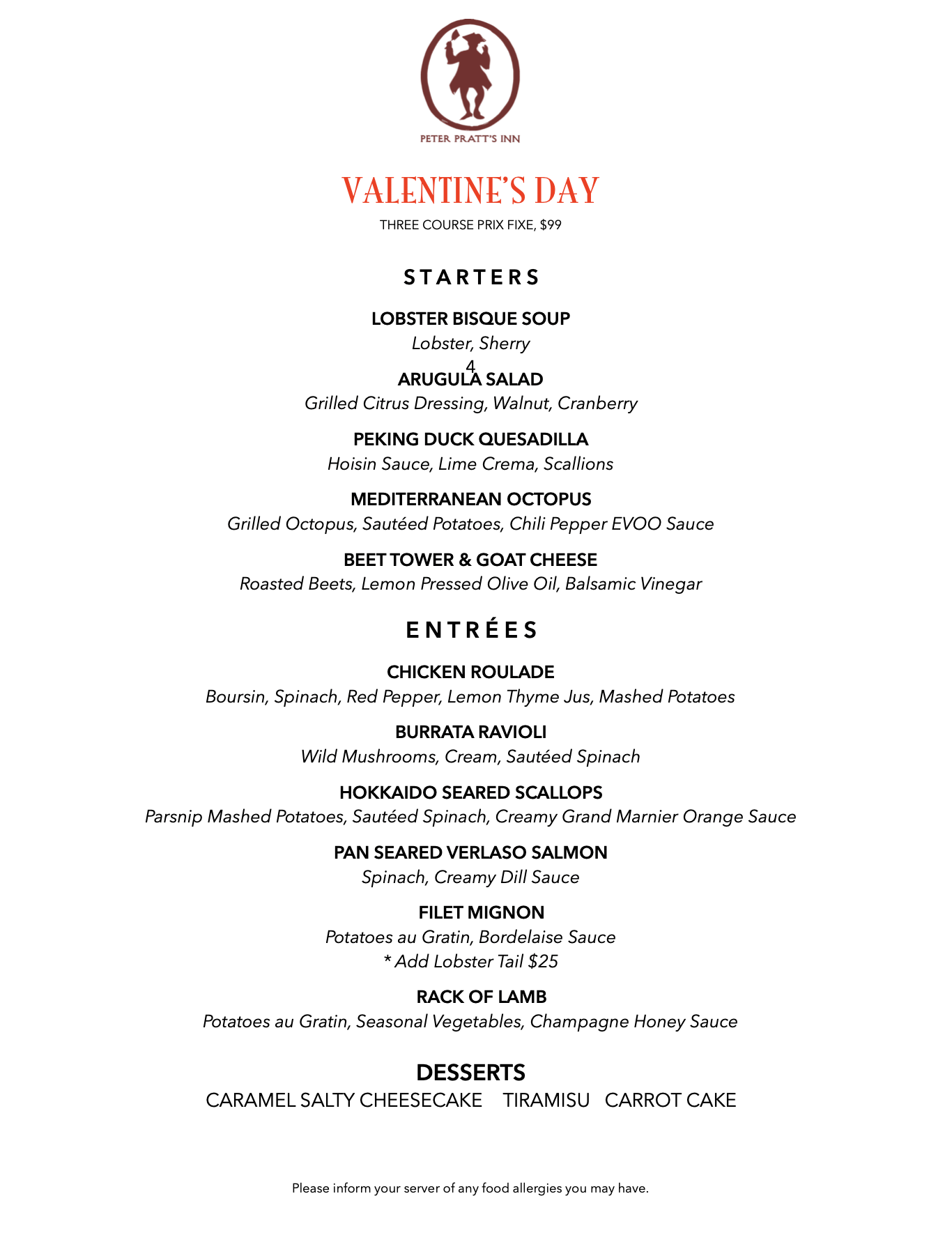 PETER PRATT'S INN

VALENTINE'S DAY

THREE COURSE PRIX FIXE, $99

STARTERS

LOBSTER BISQUE SOUP
Lobster, Sherry

4
ARUGULA SALAD
Grilled Citrus Dressing, Walnut, Cranberry

PEKING DUCK QUESADILLA
Hoisin Sauce, Lime Crema, Scallions

MEDITERRANEAN OCTOPUS
Grilled Octopus, Sautéed Potatoes, Chili Pepper EVOO Sauce

BEET TOWER & GOAT CHEESE
Roasted Beets, Lemon Pressed Olive Oil, Balsamic Vinegar

ENTRÉES

CHICKEN ROULADE
Boursin, Spinach, Red Pepper, Lemon Thyme Jus, Mashed Potatoes

BURRATA RAVIOLI
Wild Mushrooms, Cream, Sautéed Spinach

HOKKAIDO SEARED SCALLOPS
Parsnip Mashed Potatoes, Sautéed Spinach, Creamy Grand Marnier Orange Sauce

PAN SEARED VERLASO SALMON
Spinach, Creamy Dill Sauce

FILET MIGNON
Potatoes au Gratin, Bordelaise Sauce
* Add Lobster Tail $25

RACK OF LAMB
Potatoes au Gratin, Seasonal Vegetables, Champagne Honey Sauce

DESSERTS
CARAMEL SALTY CHEESECAKE TIRAMISU CARROT CAKE

Please inform your server of any food allergies you may have.